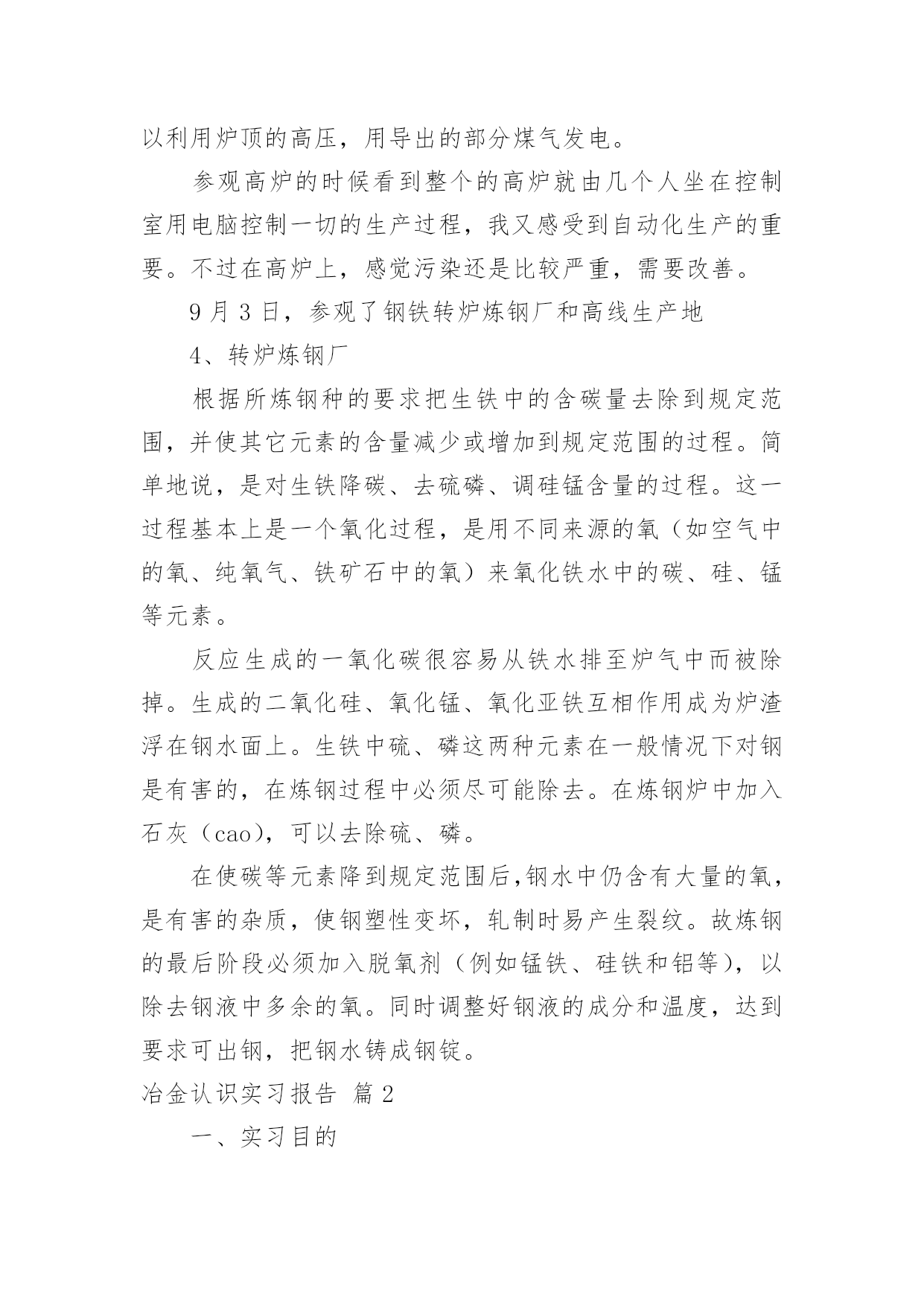 以利用炉顶的高压，用导出的部分煤气发电。

参观高炉的时候看到整个的高炉就由几个人坐在控制室用电脑控制一切的生产过程，我又感受到自动化生产的重要。不过在高炉上，感觉污染还是比较严重，需要改善。

9 月 3 日，参观了钢铁转炉炼钢厂和高线生产地

4、转炉炼钢厂

根据所炼钢种的要求把生铁中的含碳量去除到规定范围，并使其它元素的含量减少或增加到规定范围的过程。简单地说，是对生铁降碳、去硫磷、调硅锰含量的过程。这一过程基本上是一个氧化过程，是用不同来源的氧（如空气中的氧、纯氧气、铁矿石中的氧）来氧化铁水中的碳、硅、锰等元素。

反应生成的一氧化碳很容易从铁水排至炉气中而被除掉。生成的二氧化硅、氧化锰、氧化亚铁互相作用成为炉渣浮在钢水面上。生铁中硫、磷这两种元素在一般情况下对钢是有害的，在炼钢过程中必须尽可能除去。在炼钢炉中加入石灰（cao），可以去除硫、磷。

在使碳等元素降到规定范围后，钢水中仍含有大量的氧，是有害的杂质，使钢塑性变坏，轧制时易产生裂纹。故炼钢的最后阶段必须加入脱氧剂（例如锰铁、硅铁和铝等），以除去钢液中多余的氧。同时调整好钢液的成分和温度，达到要求可出钢，把钢水铸成钢锭。

冶金认识实习报告 篇 2

一、实习目的